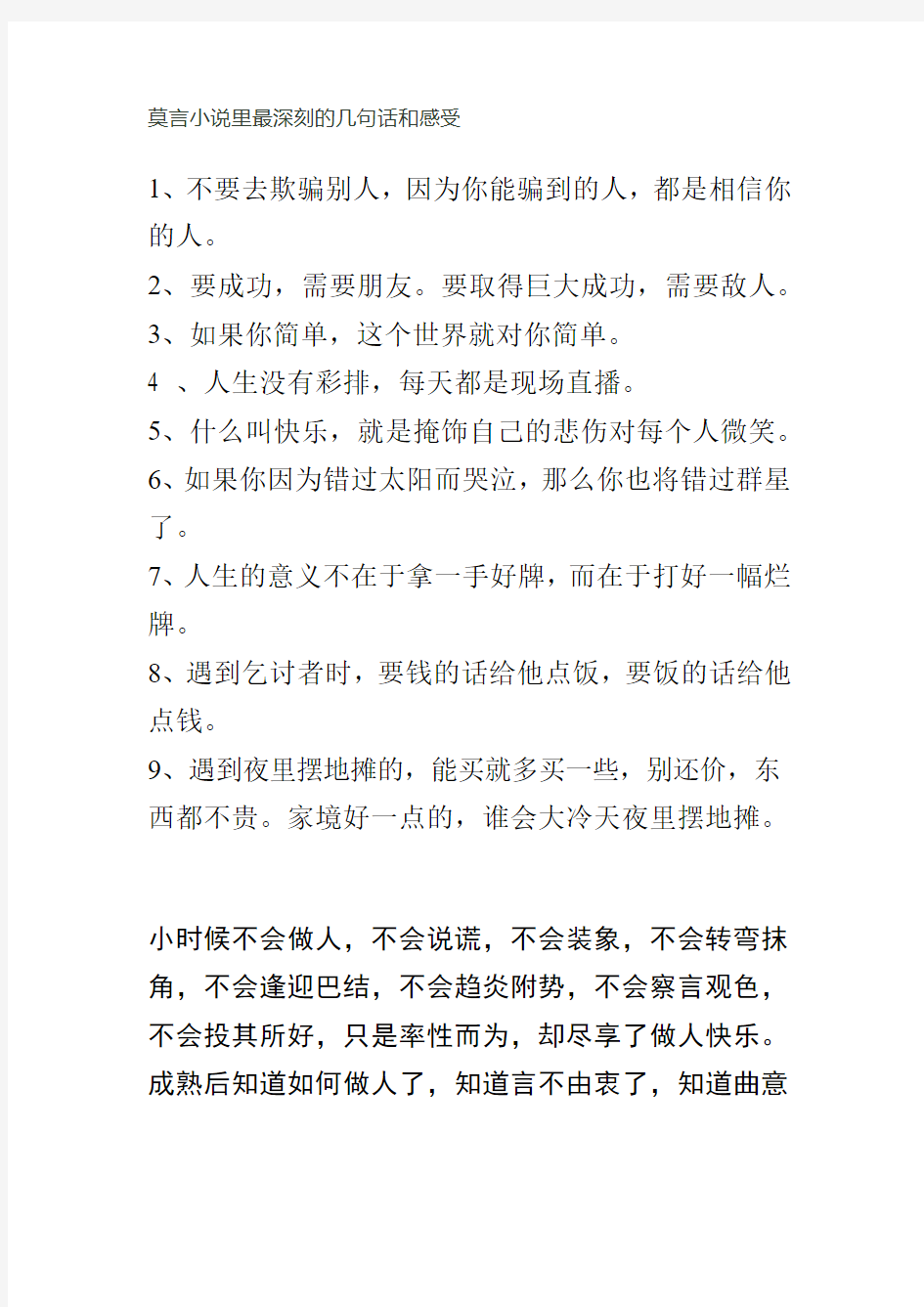 莫言小说里最深刻的几句话和感受

1、不要去欺骗别人，因为你能骗到的人，都是相信你的人。

2、要成功，需要朋友。要取得巨大成功，需要敌人。

3、如果你简单，这个世界就对你简单。

4 、人生没有彩排，每天都是现场直播。

5、什么叫快乐，就是掩饰自己的悲伤对每个人微笑。

6、如果你因为错过太阳而哭泣，那么你也将错过群星了。

7、人生的意义不在于拿一手好牌，而在于打好一幅烂牌。

8、遇到乞讨者时，要钱的话给他点饭，要饭的话给他点钱。

9、遇到夜里摆地摊的，能买就多买一些，别还价，东西都不贵。家境好一点的，谁会大冷天夜里摆地摊。

小时候不会做人，不会说谎，不会装象，不会转弯抹角，不会逢迎巴结，不会趋炎附势，不会察言观色，不会投其所好，只是率性而为，却尽享了做人快乐。成熟后知道如何做人了，知道言不由衷了，知道曲意